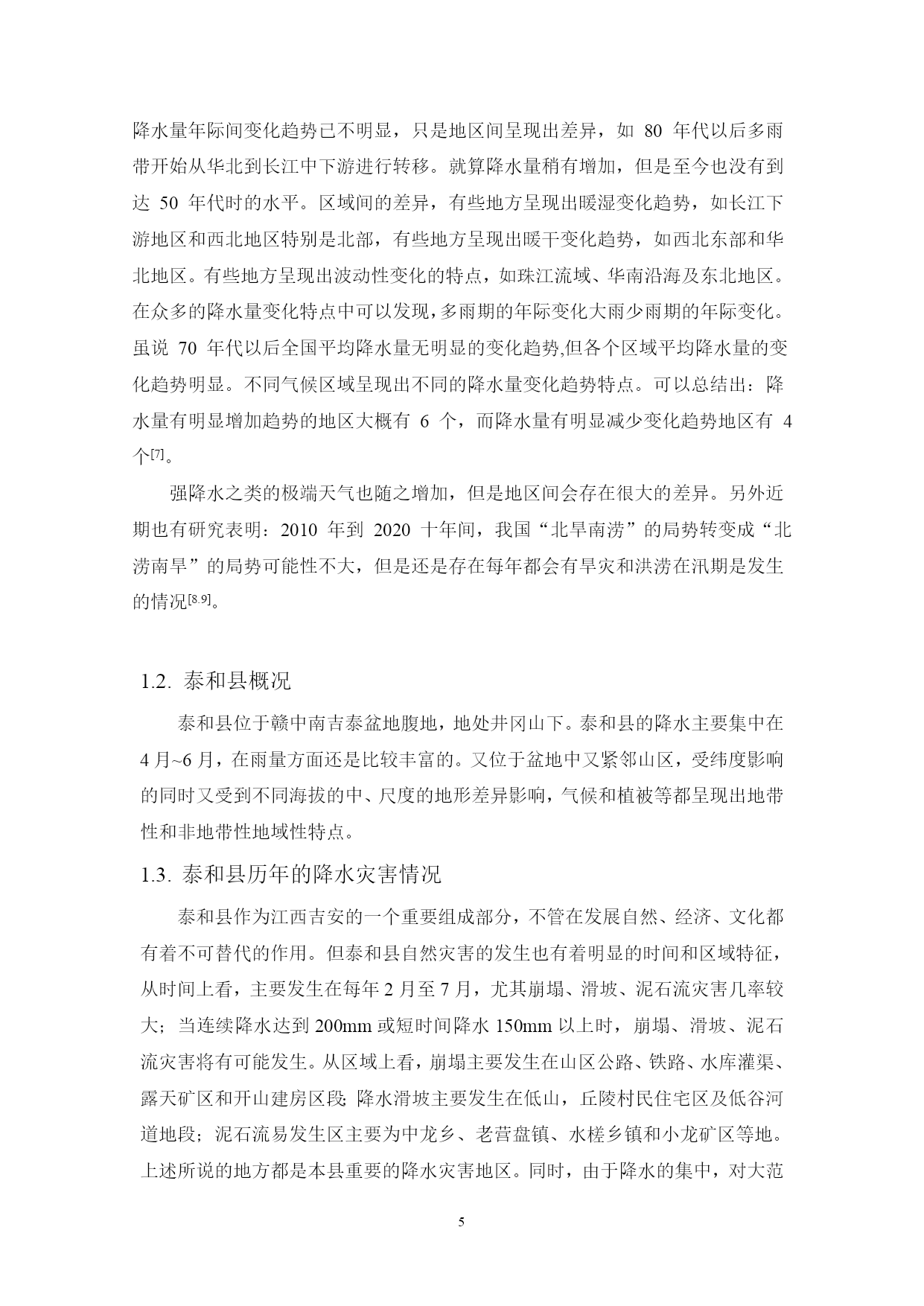 降水量年际间变化趋势已不明显，只是地区间呈现出差异，如 80 年代以后多雨带开始从华北到长江中下游进行转移。就算降水量稍有增加，但是至今也没有到达 50 年代时的水平。区域间的差异，有些地方呈现出暖湿变化趋势，如长江下游地区和西北地区特别是北部，有些地方呈现出暖干变化趋势，如西北东部和华北地区。有些地方呈现出波动性变化的特点，如珠江流域、华南沿海及东北地区。在众多的降水量变化特点中可以发现，多雨期的年际变化大雨少雨期的年际变化。虽说 70 年代以后全国平均降水量无明显的变化趋势,但各个区域平均降水量的变化趋势明显。不同气候区域呈现出不同的降水量变化趋势特点。可以总结出：降水量有明显增加趋势的地区大概有 6 个，而降水量有明显减少变化趋势地区有 4 个$^{[7]}$。

强降水之类的极端天气也随之增加，但是地区间会存在很大的差异。另外近期也有研究表明：2010 年到 2020 十年间，我国“北旱南涝”的局势转变成“北涝南旱”的局势可能性不大，但是还是存在每年都会有旱灾和洪涝在汛期是发生的情况$^{[8.9]}$。

1.2. 泰和县概况

泰和县位于赣中南吉泰盆地腹地，地处井冈山下。泰和县的降水主要集中在 4 月~6 月，在雨量方面还是比较丰富的。又位于盆地中又紧邻山区，受纬度影响的同时又受到不同海拔的中、尺度的地形差异影响，气候和植被等都呈现出地带性和非地带性地域性特点。

1.3. 泰和县历年的降水灾害情况

泰和县作为江西吉安的一个重要组成部分，不管在发展自然、经济、文化都有着不可替代的作用。但泰和县自然灾害的发生也有着明显的时间和区域特征，从时间上看，主要发生在每年 2 月至 7 月，尤其崩塌、滑坡、泥石流灾害几率较大；当连续降水达到 200mm 或短时间降水 150mm 以上时，崩塌、滑坡、泥石流灾害将有可能发生。从区域上看，崩塌主要发生在山区公路、铁路、水库灌渠、露天矿区和开山建房区段; 降水滑坡主要发生在低山，丘陵村民住宅区及低谷河道地段；泥石流易发生区主要为中龙乡、老营盘镇、水槎乡镇和小龙矿区等地。上述所说的地方都是本县重要的降水灾害地区。同时，由于降水的集中，对大范

5